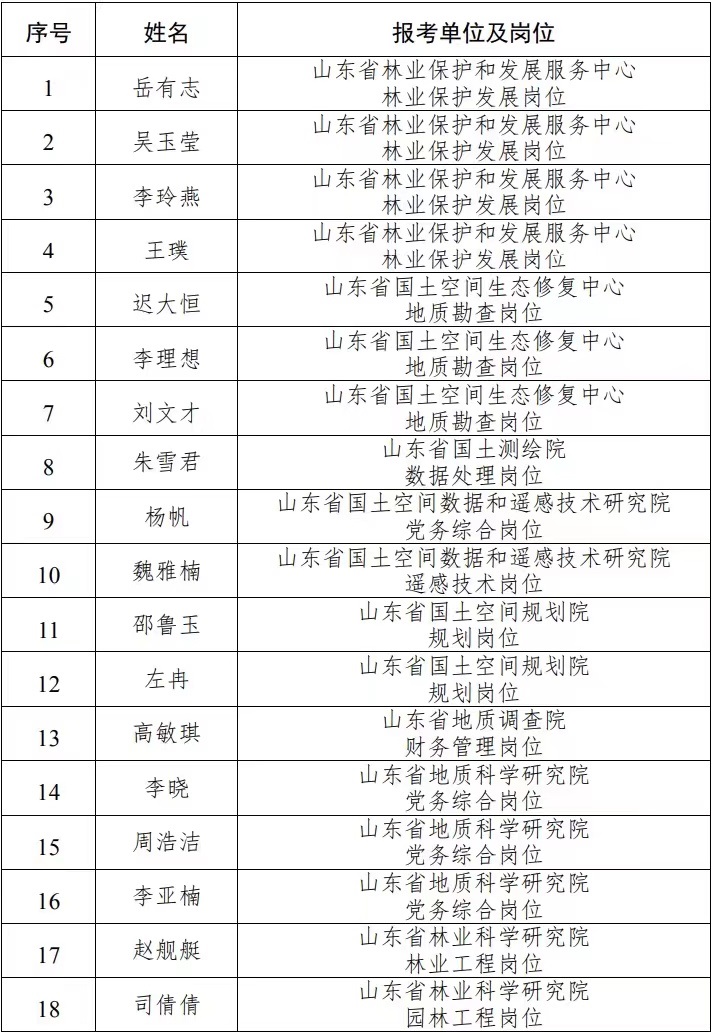 | 序号 | 姓名 | 报考单位及岗位 |
|---|---|---|
| 1 | 岳有志 | 山东省林业保护和发展服务中心 林业保护发展岗位 |
| 2 | 吴玉莹 | 山东省林业保护和发展服务中心 林业保护发展岗位 |
| 3 | 李玲燕 | 山东省林业保护和发展服务中心 林业保护发展岗位 |
| 4 | 王璞 | 山东省林业保护和发展服务中心 林业保护发展岗位 |
| 5 | 迟大恒 | 山东省国土空间生态修复中心 地质勘查岗位 |
| 6 | 李理想 | 山东省国土空间生态修复中心 地质勘查岗位 |
| 7 | 刘文才 | 山东省国土空间生态修复中心 地质勘查岗位 |
| 8 | 朱雪君 | 山东省国土测绘院 数据处理岗位 |
| 9 | 杨帆 | 山东省国土空间数据和遥感技术研究院 党务综合岗位 |
| 10 | 魏雅楠 | 山东省国土空间数据和遥感技术研究院 遥感技术岗位 |
| 11 | 邵鲁玉 | 山东省国土空间规划院 规划岗位 |
| 12 | 左冉 | 山东省国土空间规划院 规划岗位 |
| 13 | 高敏琪 | 山东省地质调查院 财务管理岗位 |
| 14 | 李晓 | 山东省地质科学研究院 党务综合岗位 |
| 15 | 周浩洁 | 山东省地质科学研究院 党务综合岗位 |
| 16 | 李亚楠 | 山东省地质科学研究院 党务综合岗位 |
| 17 | 赵舰艇 | 山东省林业科学研究院 林业工程岗位 |
| 18 | 司倩倩 | 山东省林业科学研究院 园林工程岗位 |